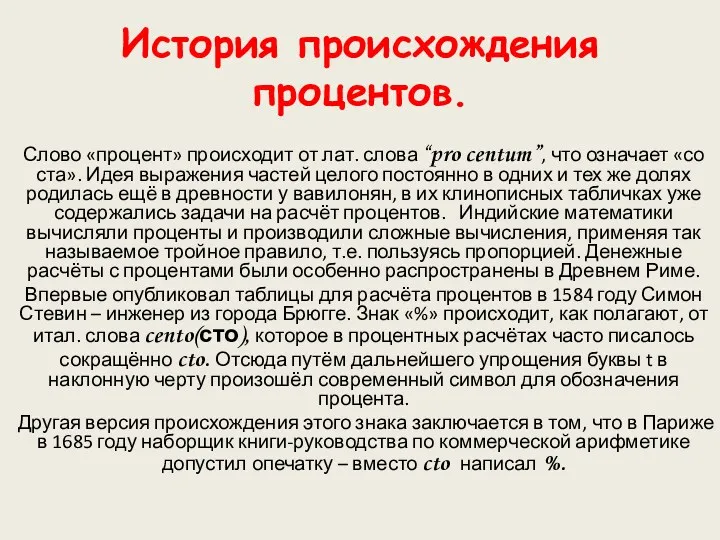 История происхождения процентов.

Слово «процент» происходит от лат. слова “pro centum”, что означает «со ста». Идея выражения частей целого постоянно в одних и тех же долях родилась ещё в древности у вавилонян, в их клинописных табличках уже содержались задачи на расчёт процентов. Индийские математики вычисляли проценты и производили сложные вычисления, применяя так называемое тройное правило, т.е. пользуясь пропорцией. Денежные расчёты с процентами были особенно распространены в Древнем Риме.

Впервые опубликовал таблицы для расчёта процентов в 1584 году Симон Стевин – инженер из города Брюгге. Знак «%» происходит, как полагают, от итал. слова cento(сто), которое в процентных расчётах часто писалось сокращённо cto. Отсюда путём дальнейшего упрощения буквы t в наклонную черту произошёл современный символ для обозначения процента.

Другая версия происхождения этого знака заключается в том, что в Париже в 1685 году наборщик книги-руководства по коммерческой арифметике допустил опечатку – вместо cto написал %.